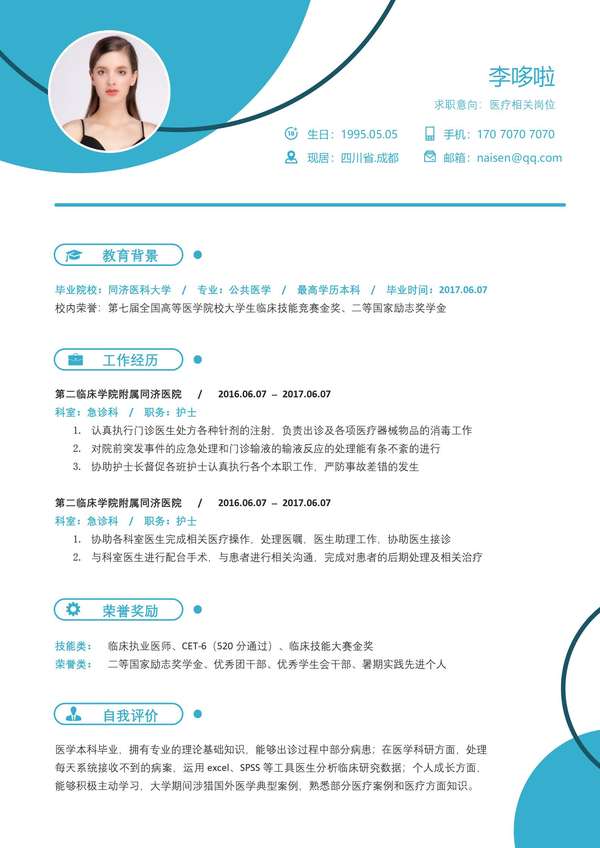 李哆啦

求职意向：医疗相关岗位

生日：1995.05.05
手机：170 7070 7070
现居：四川省.成都
邮箱：naisen@qq.com

教育背景

毕业院校：同济医科大学 / 专业：公共医学 / 最高学历本科 / 毕业时间：2017.06.07
校内荣誉：第七届全国高等医学院校大学生临床技能竞赛金奖、二等国家励志奖学金

工作经历

第二临床学院附属同济医院 / 2016.06.07 – 2017.06.07
科室：急诊科 / 职务：护士
1. 认真执行门诊医生处方各种针剂的注射，负责出诊及各项医疗器械物品的消毒工作
2. 对院前突发事件的应急处理和门诊输液的输液反应的处理能有条不紊的进行
3. 协助护士长督促各班护士认真执行各个本职工作，严防事故差错的发生

第二临床学院附属同济医院 / 2016.06.07 – 2017.06.07
科室：急诊科 / 职务：护士
1. 协助各科室医生完成相关医疗操作，处理医嘱，医生助理工作，协助医生接诊
2. 与科室医生进行配合手术，与患者进行相关沟通，完成对患者的后期处理及相关治疗

荣誉奖励

技能类： 临床执业医师、CET-6（520 分通过）、临床技能大赛金奖
荣誉类： 二等国家励志奖学金、优秀团干部、优秀学生会干部、暑期实践先进个人

自我评价

医学本科毕业，拥有专业的理论基础知识，能够出诊过程中部分病患；在医学科研方面，处理每天系统接收不到的病案，运用 excel、SPSS 等工具医生分析临床研究数据；个人成长方面，能够积极主动学习，大学期间涉猎国外医学典型案例，熟悉部分医疗案例和医疗方面知识。